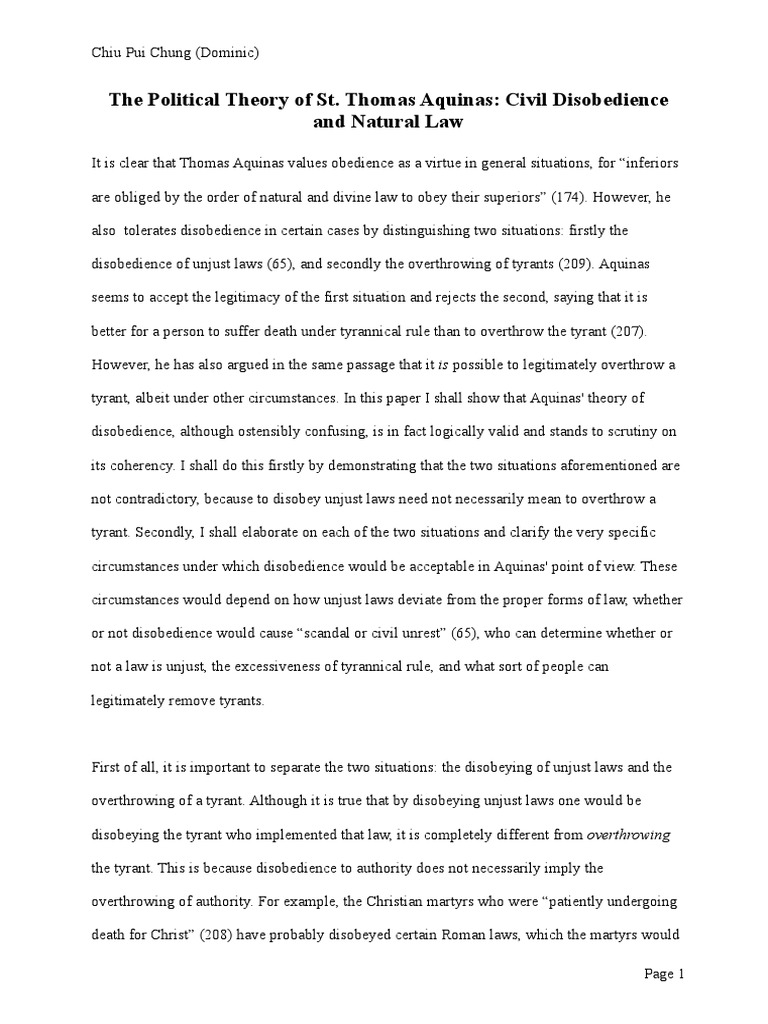 Chiu Pui Chung (Dominic)

The Political Theory of St. Thomas Aquinas: Civil Disobedience and Natural Law

It is clear that Thomas Aquinas values obedience as a virtue in general situations, for “inferiors are obliged by the order of natural and divine law to obey their superiors” (174). However, he also tolerates disobedience in certain cases by distinguishing two situations: firstly the disobedience of unjust laws (65), and secondly the overthrowing of tyrants (209). Aquinas seems to accept the legitimacy of the first situation and rejects the second, saying that it is better for a person to suffer death under tyrannical rule than to overthrow the tyrant (207). However, he has also argued in the same passage that it is possible to legitimately overthrow a tyrant, albeit under other circumstances. In this paper I shall show that Aquinas' theory of disobedience, although ostensibly confusing, is in fact logically valid and stands to scrutiny on its coherency. I shall do this firstly by demonstrating that the two situations aforementioned are not contradictory, because to disobey unjust laws need not necessarily mean to overthrow a tyrant. Secondly, I shall elaborate on each of the two situations and clarify the very specific circumstances under which disobedience would be acceptable in Aquinas' point of view. These circumstances would depend on how unjust laws deviate from the proper forms of law, whether or not disobedience would cause “scandal or civil unrest” (65), who can determine whether or not a law is unjust, the excessiveness of tyrannical rule, and what sort of people can legitimately remove tyrants.

First of all, it is important to separate the two situations: the disobeying of unjust laws and the overthrowing of a tyrant. Although it is true that by disobeying unjust laws one would be disobeying the tyrant who implemented that law, it is completely different from overthrowing the tyrant. This is because disobedience to authority does not necessarily imply the overthrowing of authority. For example, the Christian martyrs who were “patiently undergoing death for Christ” (208) have probably disobeyed certain Roman laws, which the martyrs would

Page 1